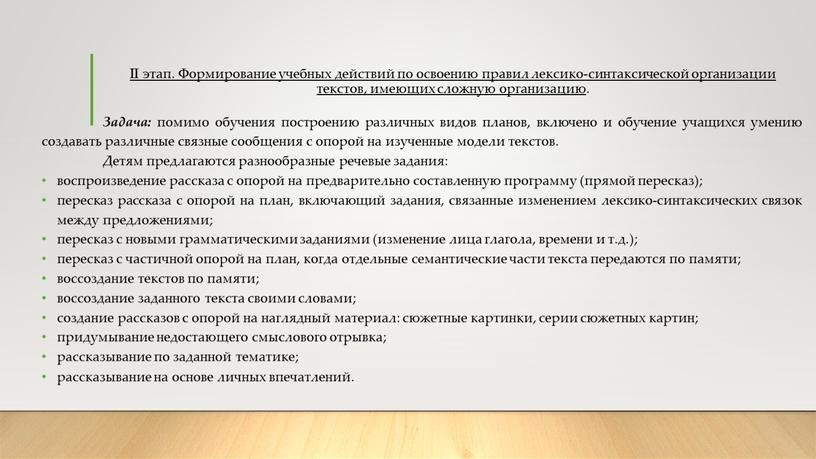 II этап. Формирование учебных действий по освоению правил лексико-синтаксической организации текстов, имеющих сложную организацию.

Задача: помимо обучения построению различных видов планов, включено и обучение учащихся умению создавать различные связные сообщения с опорой на изученные модели текстов.

Детям предлагаются разнообразные речевые задания:

• воспроизведение рассказа с опорой на предварительно составленную программу (прямой пересказ);
• пересказ рассказа с опорой на план, включающий задания, связанные изменением лексико-синтаксических связок между предложениями;
• пересказ с новыми грамматическими заданиями (изменение лица глагола, времени и т.д.);
• пересказ с частичной опорой на план, когда отдельные семантические части текста передаются по памяти;
• воссоздание текстов по памяти;
• воссоздание заданного текста своими словами;
• создание рассказов с опорой на наглядный материал: сюжетные картинки, серии сюжетных картин;
• придумывание недостающего смыслового отрывка;
• рассказывание по заданной тематике;
• рассказывание на основе личных впечатлений.